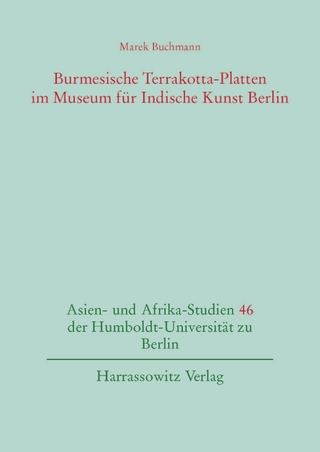 Marek Buchmann

Burmesische Terrakotta-Platten im Museum für Indische Kunst Berlin

Asien- und Afrika-Studien 46 der Humboldt-Universität zu Berlin

Harrassowitz Verlag